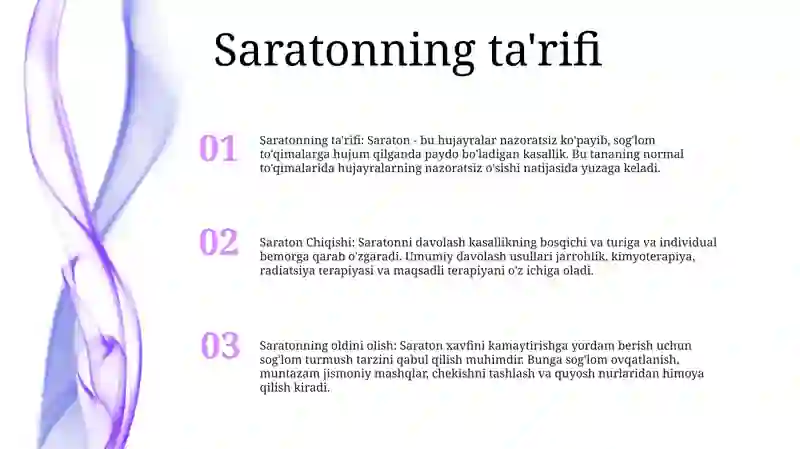 Saratonning ta'rifi

01

Saratonning ta'rifi: Saraton - bu hujayralar nazoratsiz ko'payib, sog'lom to'qimalarga hujum qilganda paydo bo'ladigan kasallik. Bu tananing normal to'qimalarida hujayralarning nazoratsiz o'sishi natijasida yuzaga keladi.

02

Saraton Chiqishi: Saratonni davolash kasallikning bosqichi va turiga va individual bemorga qarab o'zgaradi. Umumiy davolash usullari jarrohlik, kimyoterapiya, radiatsiya terapiyasi va maqsadli terapiyani o'z ichiga oladi.

03

Saratonning oldini olish: Saraton xavfini kamaytirishga yordam berish uchun sog'lom turmush tarzini qabul qilish muhimdir. Bunga sog'lom ovqatlanish, muntazam jismoniy mashqlar, chekishni tashlash va quyosh nurlaridan himoya qilish kiradi.